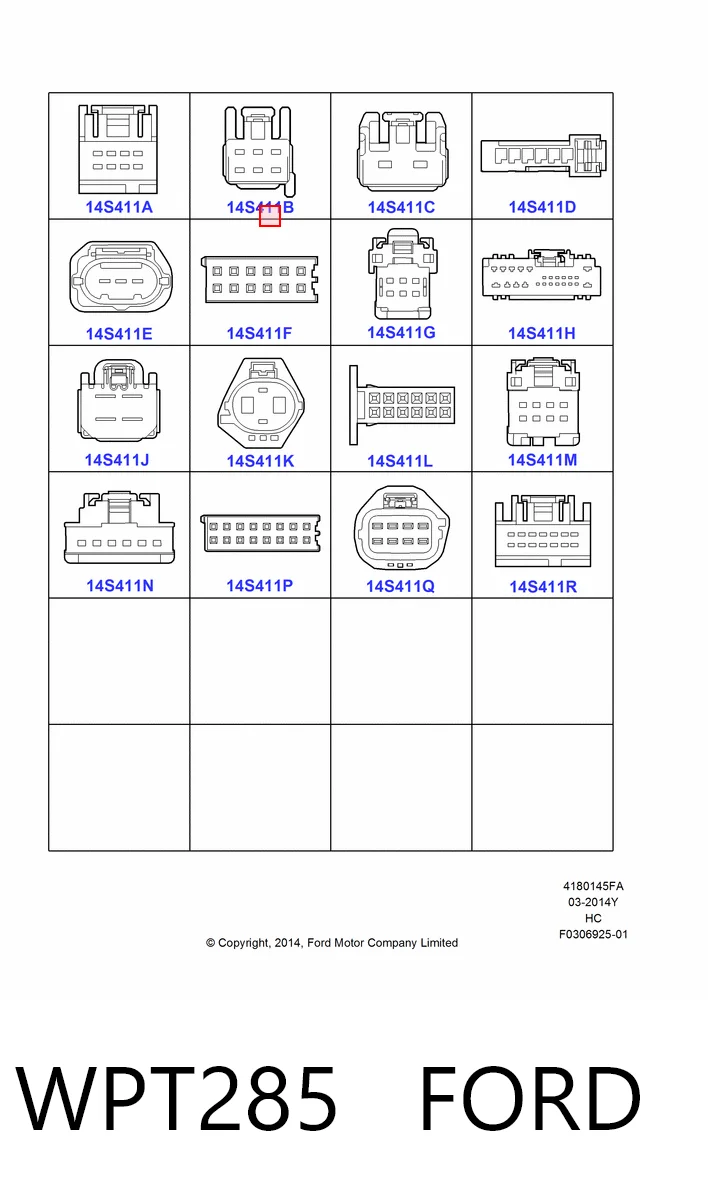 | 14S411A | 14S411B | 14S411C | 14S411D |
|---|---|---|---|
| 14S411E | 14S411F | 14S411G | 14S411H |
| 14S411J | 14S411K | 14S411L | 14S411M |
| 14S411N | 14S411P | 14S411Q | 14S411R |
| | | | |
| | | | |

4180145FA
03-2014Y
HC
F0306925-01

© Copyright, 2014, Ford Motor Company Limited

WPT285 FORD